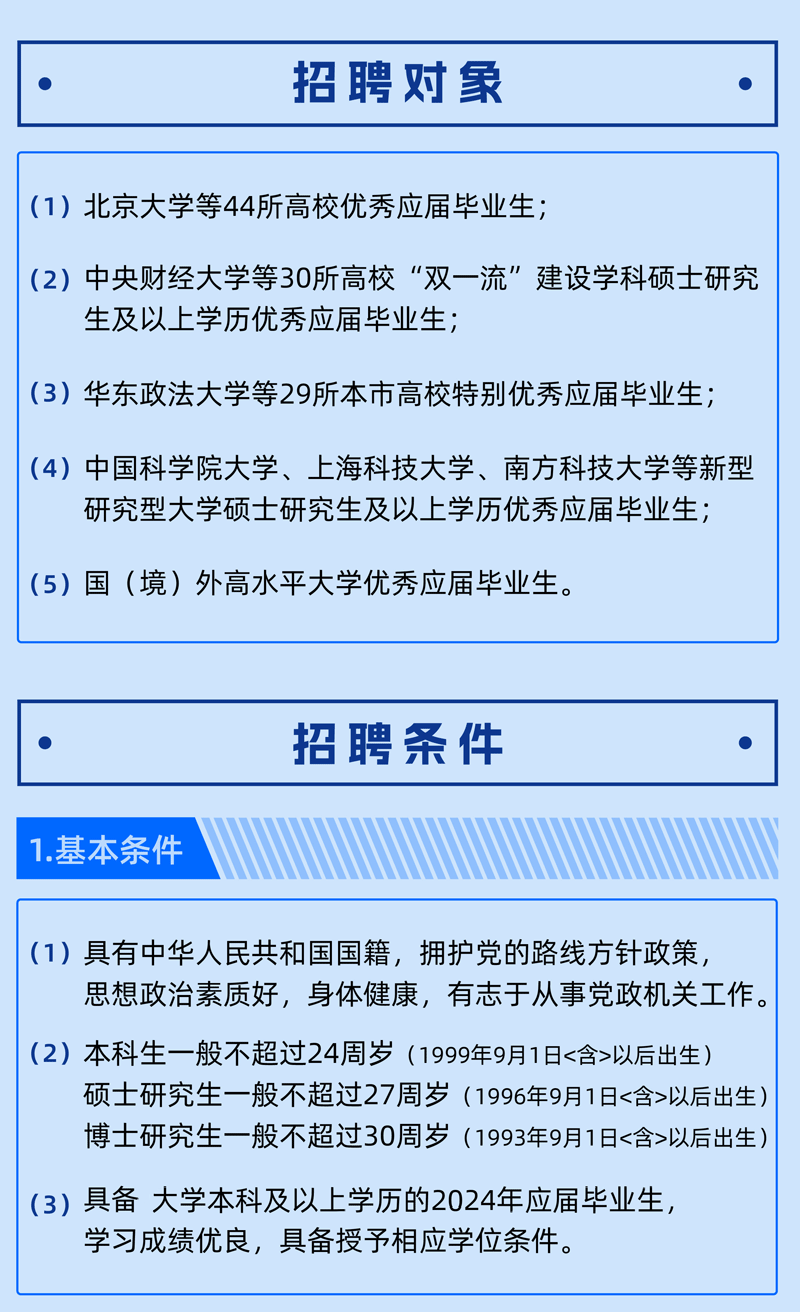 招聘对象

（1）北京大学等44所高校优秀应届毕业生；

（2）中央财经大学等30所高校“双一流”建设学科硕士研究生及以上学历优秀应届毕业生；

（3）华东政法大学等29所本市高校特别优秀应届毕业生；

（4）中国科学院大学、上海科技大学、南方科技大学等新型研究型大学硕士研究生及以上学历优秀应届毕业生；

（5）国（境）外高水平大学优秀应届毕业生。

招聘条件

1.基本条件

（1）具有中华人民共和国国籍，拥护党的路线方针政策，思想政治素质好，身体健康，有志于从事党政机关工作。

（2）本科生一般不超过24周岁（1999年9月1日<含>以后出生）
硕士研究生一般不超过27周岁（1996年9月1日<含>以后出生）
博士研究生一般不超过30周岁（1993年9月1日<含>以后出生）

（3）具备 大学本科及以上学历的2024年应届毕业生，学习成绩优良，具备授予相应学位条件。